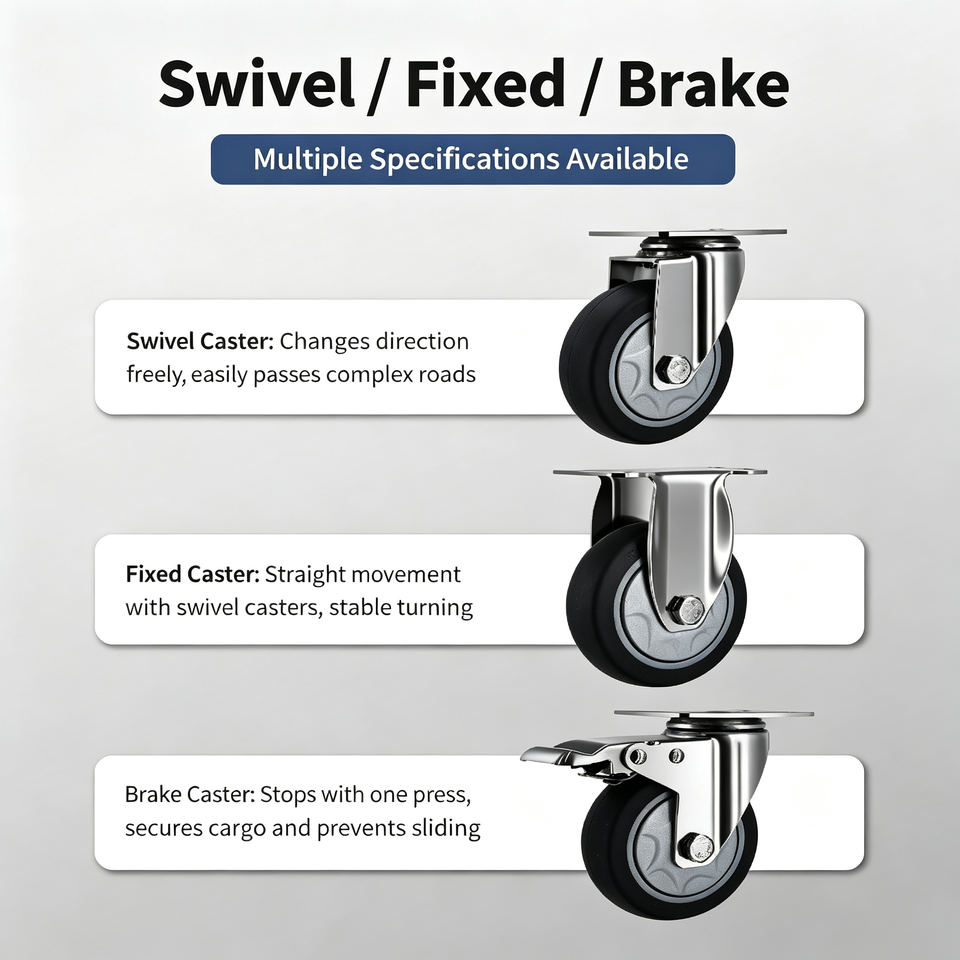 Swivel / Fixed / Brake

Multiple Specifications Available

Swivel Caster: Changes direction freely, easily passes complex roads

Fixed Caster: Straight movement with swivel casters, stable turning

Brake Caster: Stops with one press, secures cargo and prevents sliding